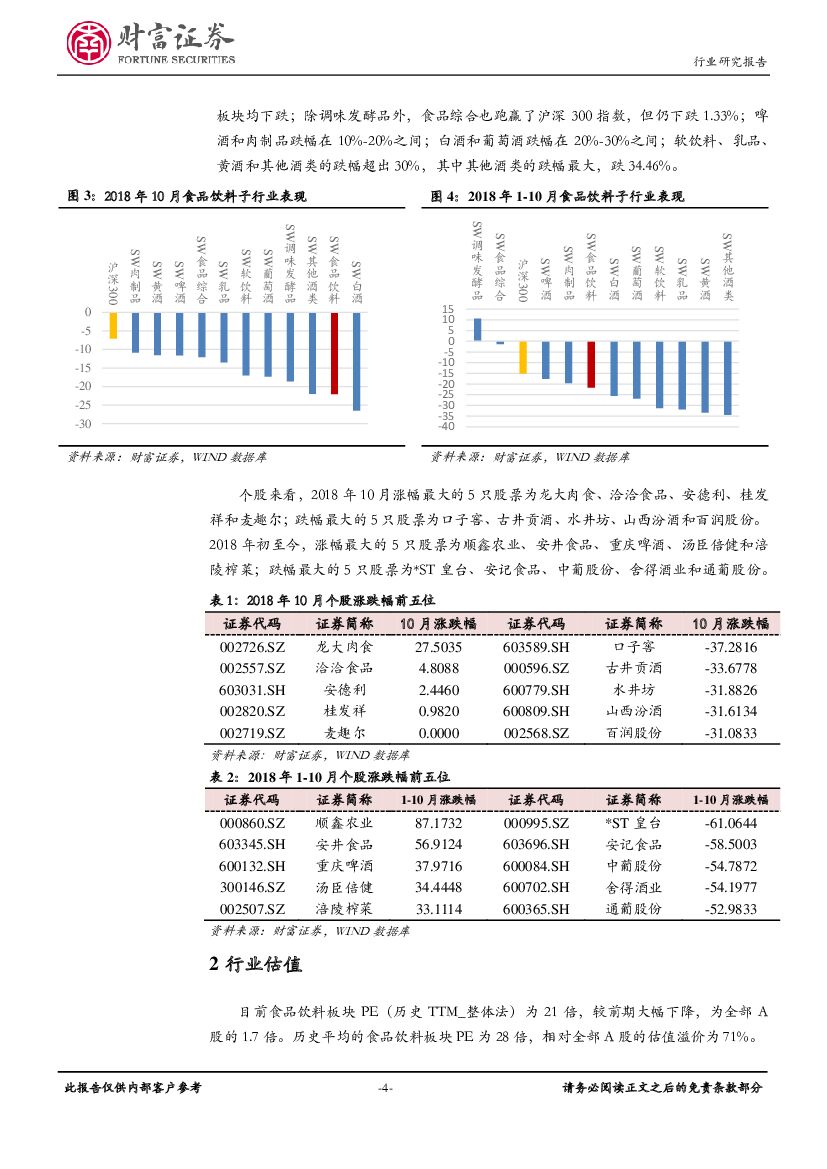 财富证券
FORTUNE SECURITIES

行业研究报告

板块均下跌；除调味发酵品外，食品综合也跑赢了沪深 300 指数，但仍下跌 1.33%；啤酒和肉制品跌幅在 10%-20%之间；白酒和葡萄酒跌幅在 20%-30%之间；软饮料、乳品、黄酒和其他酒类的跌幅超出 30%，其中其他酒类的跌幅最大，跌 34.46%。

图 3：2018 年 10 月食品饮料子行业表现

沪深300
SW肉制品
SW黄酒
SW啤酒
SW食品综合
SW乳品
SW软饮料
SW葡萄酒
SW调味发酵品
SW其他酒类
SW食品饮料
SW白酒

0
-5
-10
-15
-20
-25
-30

资料来源：财富证券，WIND 数据库

图 4：2018 年 1-10 月食品饮料子行业表现

SW调味发酵品
SW食品综合
沪深300
SW啤酒
SW肉制品
SW食品饮料
SW白酒
SW葡萄酒
SW软饮料
SW乳品
SW黄酒
SW其他酒类

15
10
5
0
-5
-10
-15
-20
-25
-30
-35
-40

资料来源：财富证券，WIND 数据库

个股来看，2018 年 10 月涨幅最大的 5 只股票为龙大肉食、洽洽食品、安德利、桂发祥和麦趣尔；跌幅最大的 5 只股票为口子窖、古井贡酒、水井坊、山西汾酒和百润股份。2018 年初至今，涨幅最大的 5 只股票为顺鑫农业、安井食品、重庆啤酒、汤臣倍健和涪陵榨菜；跌幅最大的 5 只股票为*ST 皇台、安记食品、中葡股份、舍得酒业和通葡股份。

表 1：2018 年 10 月个股涨跌幅前五位

| 证券代码 | 证券简称 | 10 月涨跌幅 | 证券代码 | 证券简称 | 10 月涨跌幅 |
|---|---|---|---|---|---|
| 002726.SZ | 龙大肉食 | 27.5035 | 603589.SH | 口子窖 | -37.2816 |
| 002557.SZ | 洽洽食品 | 4.8088 | 000596.SZ | 古井贡酒 | -33.6778 |
| 603031.SH | 安德利 | 2.4460 | 600779.SH | 水井坊 | -31.8826 |
| 002820.SZ | 桂发祥 | 0.9820 | 600809.SH | 山西汾酒 | -31.6134 |
| 002719.SZ | 麦趣尔 | 0.0000 | 002568.SZ | 百润股份 | -31.0833 |

资料来源：财富证券，WIND 数据库

表 2：2018 年 1-10 月个股涨跌幅前五位

| 证券代码 | 证券简称 | 1-10 月涨跌幅 | 证券代码 | 证券简称 | 1-10 月涨跌幅 |
|---|---|---|---|---|---|
| 000860.SZ | 顺鑫农业 | 87.1732 | 000995.SZ | *ST 皇台 | -61.0644 |
| 603345.SH | 安井食品 | 56.9124 | 603696.SH | 安记食品 | -58.5003 |
| 600132.SH | 重庆啤酒 | 37.9716 | 600084.SH | 中葡股份 | -54.7872 |
| 300146.SZ | 汤臣倍健 | 34.4448 | 600702.SH | 舍得酒业 | -54.1977 |
| 002507.SZ | 涪陵榨菜 | 33.1114 | 600365.SH | 通葡股份 | -52.9833 |

资料来源：财富证券，WIND 数据库

2 行业估值

目前食品饮料板块 PE（历史 TTM_整体法）为 21 倍，较前期大幅下降，为全部 A 股的 1.7 倍。历史平均的食品饮料板块 PE 为 28 倍，相对全部 A 股的估值溢价为 71%。

此报告仅供内部客户参考　　-4-　　请务必阅读正文之后的免责条款部分